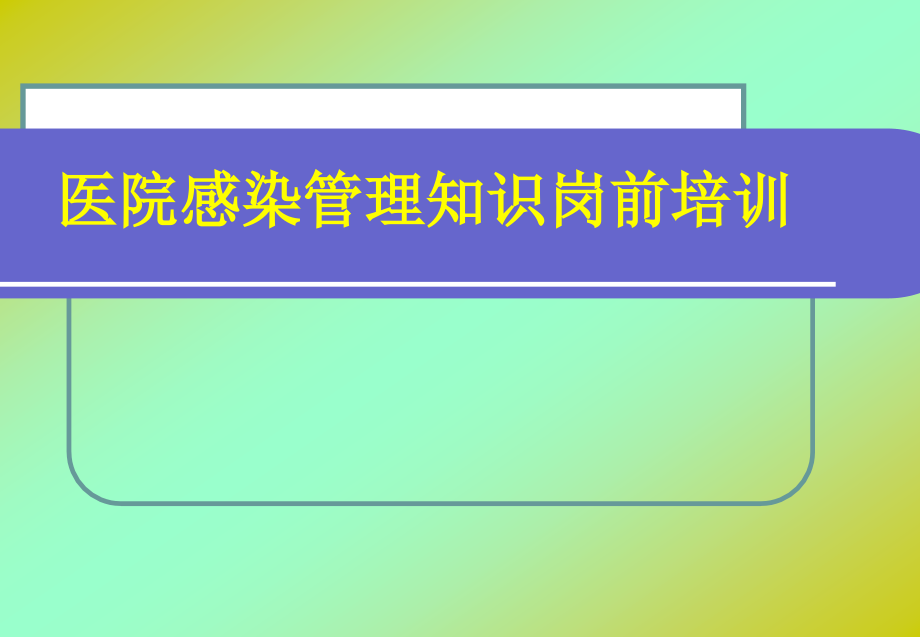 医院感染管理知识岗前培训